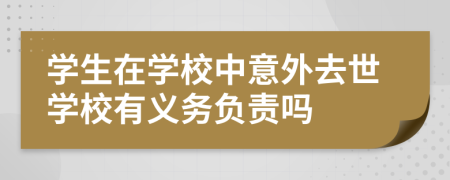 学生在学校中意外去世
学校有义务负责吗